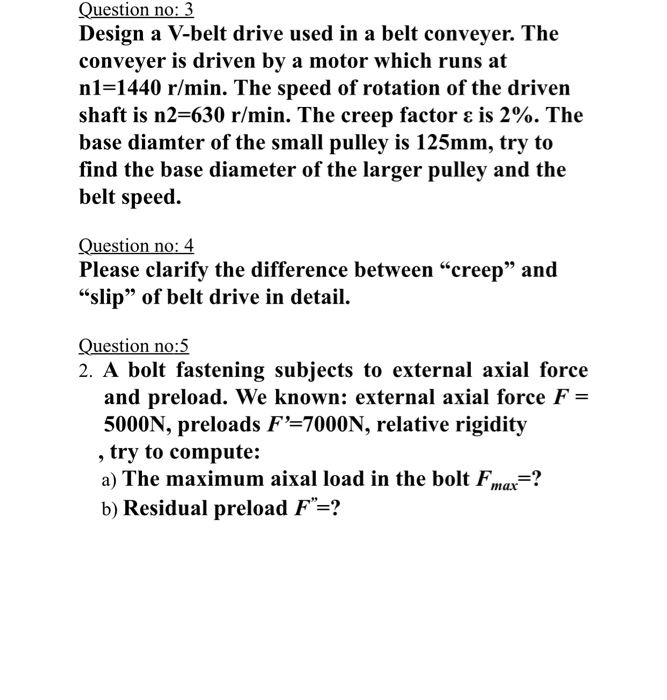 Question no: 3
Design a V-belt drive used in a belt conveyer. The conveyer is driven by a motor which runs at n1=1440 r/min. The speed of rotation of the driven shaft is n2=630 r/min. The creep factor ε is 2%. The base diamter of the small pulley is 125mm, try to find the base diameter of the larger pulley and the belt speed.

Question no: 4
Please clarify the difference between “creep” and “slip” of belt drive in detail.

Question no:5
2. A bolt fastening subjects to external axial force and preload. We known: external axial force $F$ = 5000N, preloads $F'$=7000N, relative rigidity , try to compute:
a) The maximum aixal load in the bolt $F_{max}$=?
b) Residual preload $F''$=?